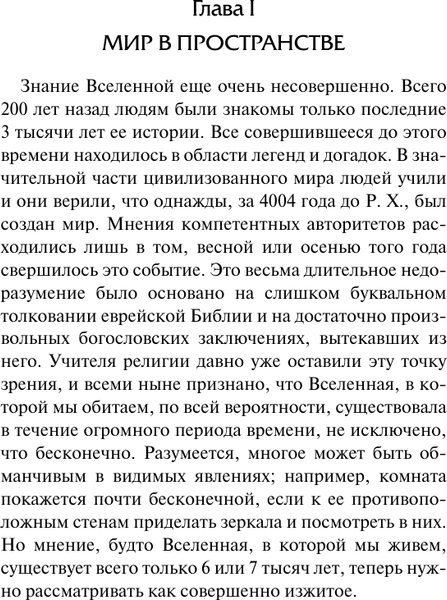 Глава I
МИР В ПРОСТРАНСТВЕ

Знание Вселенной еще очень несовершенно. Всего 200 лет назад людям были знакомы только последние 3 тысячи лет ее истории. Все совершившееся до этого времени находилось в области легенд и догадок. В значительной части цивилизованного мира людей учили и они верили, что однажды, за 4004 года до Р. Х., был создан мир. Мнения компетентных авторитетов расходились лишь в том, весной или осенью того года свершилось это событие. Это весьма длительное недоразумение было основано на слишком буквальном толковании еврейской Библии и на достаточно произвольных богословских заключениях, вытекавших из него. Учителя религии давно уже оставили эту точку зрения, и всеми ныне признано, что Вселенная, в которой мы обитаем, по всей вероятности, существовала в течение огромного периода времени, не исключено, что бесконечно. Разумеется, многое может быть обманчивым в видимых явлениях; например, комната покажется почти бесконечной, если к ее противоположным стенам приделать зеркала и посмотреть в них. Но мнение, будто Вселенная, в которой мы живем, существует всего только 6 или 7 тысяч лет, теперь нужно рассматривать как совершенно изжитое.